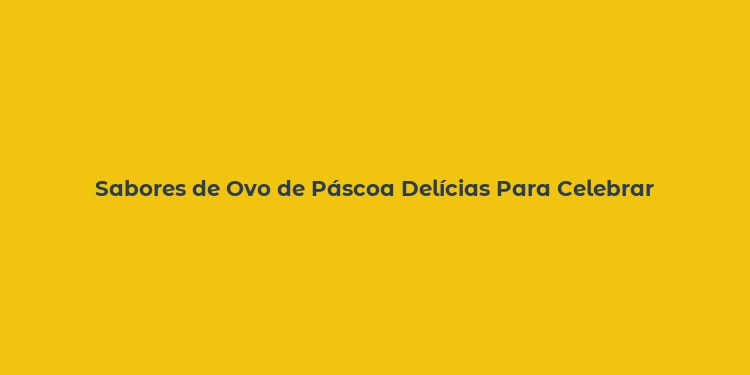 Sabores de Ovo de Páscoa Delícias Para Celebrar